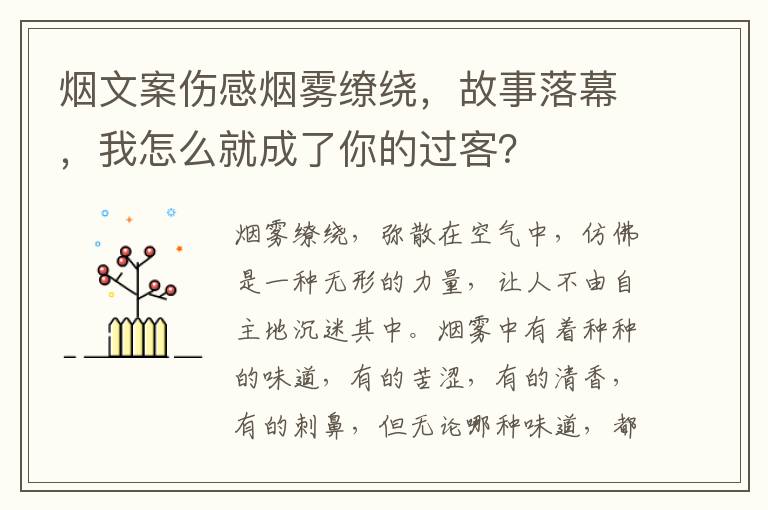 烟文案伤感烟雾缭绕，故事落幕，我怎么就成了你的过客?

烟雾缭绕，弥散在空气中，仿佛是一种无形的力量，让人不由自主地沉迷其中。烟雾中有着种种的味道，有的苦涩，有的清香，有的刺鼻，但无论哪种味道，都